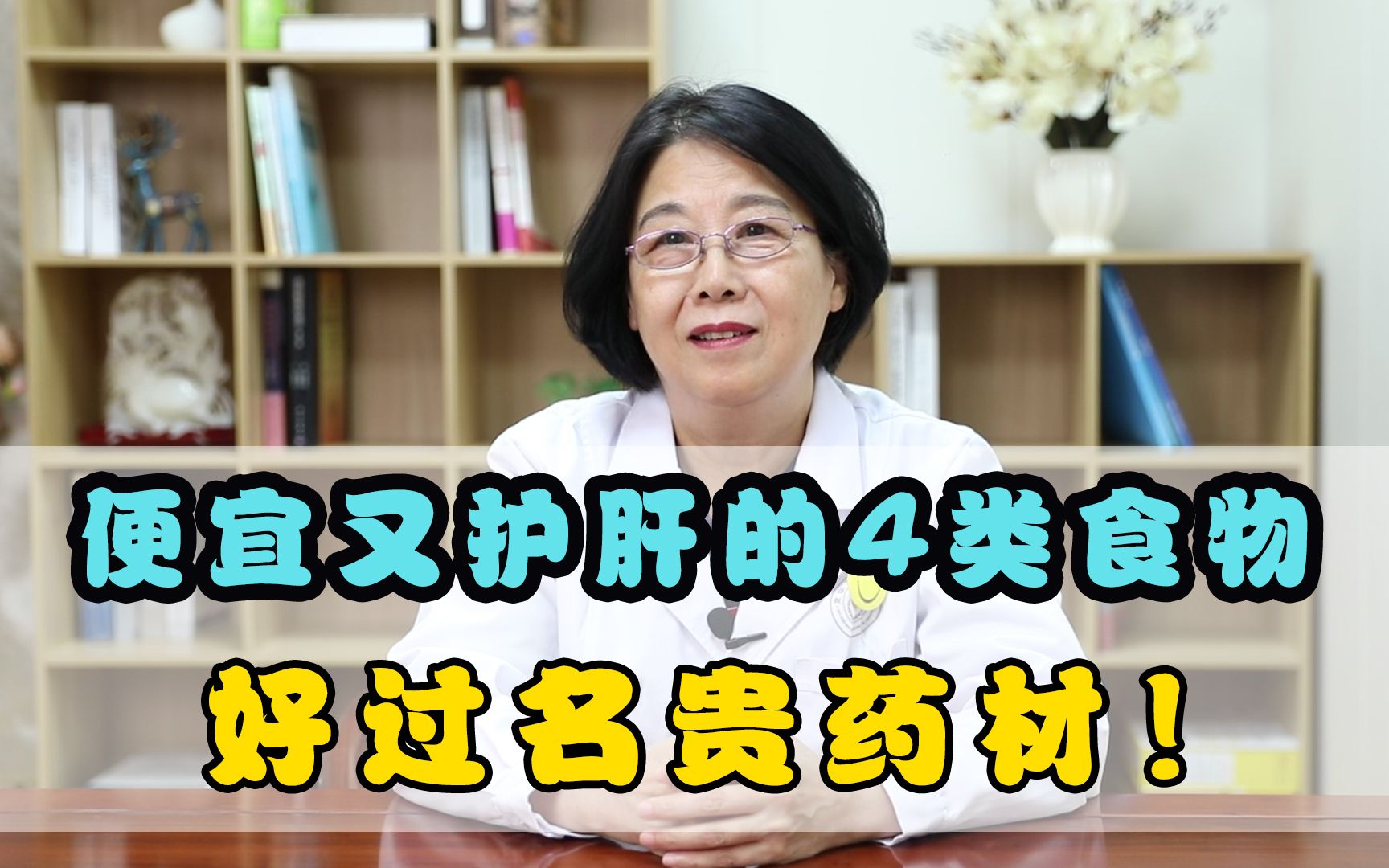 便宜又护肝的4类食物
好过名贵药材！